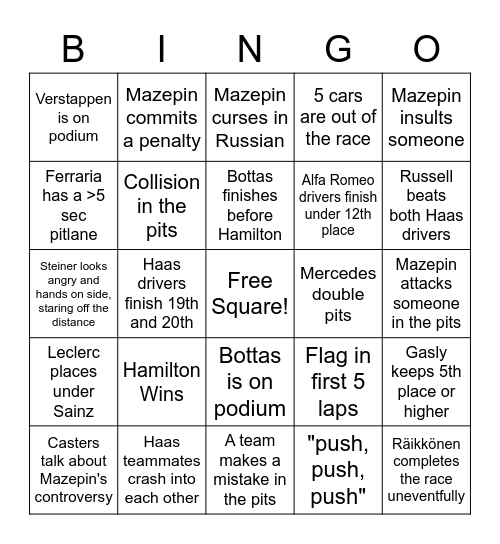 | B | I | N | G | O |
|---|---|---|---|---|
| Verstappen is on podium | Mazepin commits a penalty | Mazepin curses in Russian | 5 cars are out of the race | Mazepin insults someone |
| Ferraria has a >5 sec pitlane | Collision in the pits | Bottas finishes before Hamilton | Alfa Romeo drivers finish under 12th place | Russell beats both Haas drivers |
| Steiner looks angry and hands on side, staring off the distance | Haas drivers finish 19th and 20th | Free Square! | Mercedes double pits | Mazepin attacks someone in the pits |
| Leclerc places under Sainz | Hamilton Wins | Bottas is on podium | Flag in first 5 laps | Gasly keeps 5th place or higher |
| Casters talk about Mazepin's controversy | Haas teammates crash into each other | A team makes a mistake in the pits | "push, push, push" | Räikkönen completes the race uneventfully |